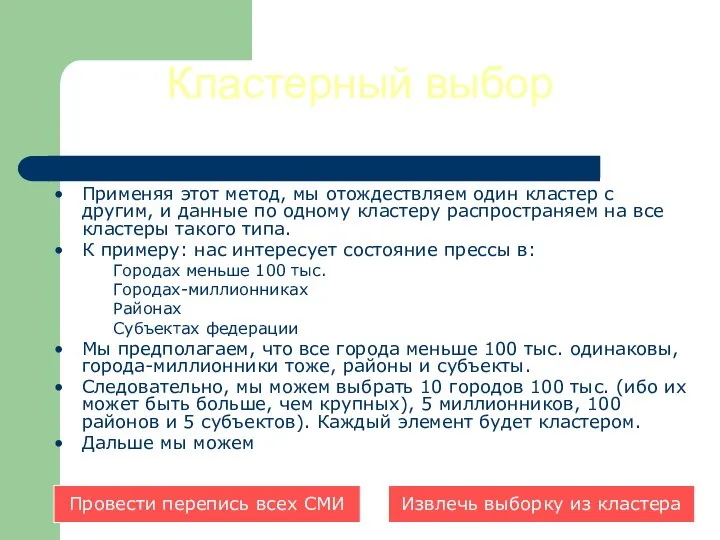 Кластерный выбор

• Применяя этот метод, мы отождествляем один кластер с другим, и данные по одному кластеру распространяем на все кластеры такого типа.
• К примеру: нас интересует состояние прессы в:
Городах меньше 100 тыс.
Городах-миллионниках
Районах
Субъектах федерации
• Мы предполагаем, что все города меньше 100 тыс. одинаковы, города-миллионники тоже, районы и субъекты.
• Следовательно, мы можем выбрать 10 городов 100 тыс. (ибо их может быть больше, чем крупных), 5 миллионников, 100 районов и 5 субъектов). Каждый элемент будет кластером.
• Дальше мы можем

Провести перепись всех СМИ

Извлечь выборку из кластера